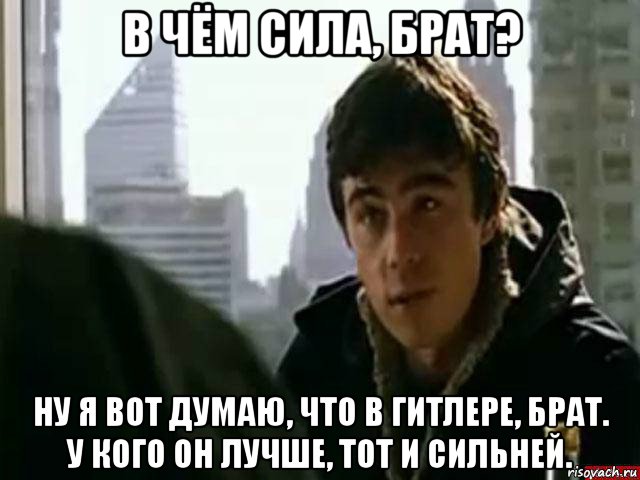 В ЧЁМ СИЛА, БРАТ?

НУ Я ВОТ ДУМАЮ, ЧТО В ГИТЛЕРЕ, БРАТ. У КОГО ОН ЛУЧШЕ, ТОТ И СИЛЬНЕЙ.

risovach.ru